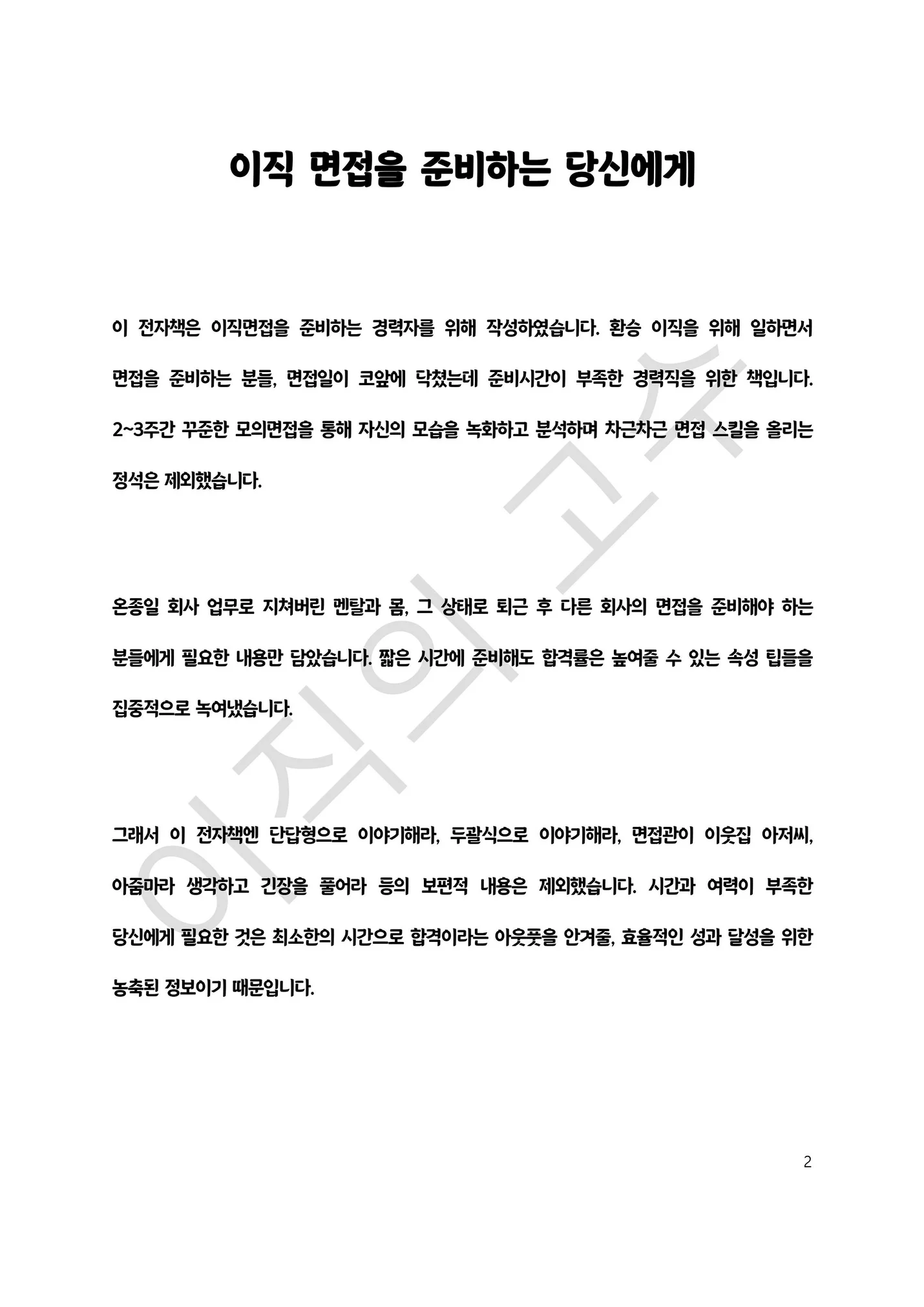 이직 면접을 준비하는 당신에게

이 전자책은 이직면접을 준비하는 경력자를 위해 작성하였습니다. 환승 이직을 위해 일하면서 면접을 준비하는 분들, 면접일이 코앞에 닥쳤는데 준비시간이 부족한 경력직을 위한 책입니다. 2~3주간 꾸준한 모의면접을 통해 자신의 모습을 녹화하고 분석하며 차근차근 면접 스킬을 올리는 정석은 제외했습니다.

온종일 회사 업무로 지쳐버린 멘탈과 몸, 그 상태로 퇴근 후 다른 회사의 면접을 준비해야 하는 분들에게 필요한 내용만 담았습니다. 짧은 시간에 준비해도 합격률은 높여줄 수 있는 속성 팁들을 집중적으로 녹여냈습니다.

그래서 이 전자책엔 단답형으로 이야기해라, 두괄식으로 이야기해라, 면접관이 이웃집 아저씨, 아줌마라 생각하고 긴장을 풀어라 등의 보편적 내용은 제외했습니다. 시간과 여력이 부족한 당신에게 필요한 것은 최소한의 시간으로 합격이라는 아웃풋을 안겨줄, 효율적인 성과 달성을 위한 농축된 정보이기 때문입니다.

이직의 고수

2